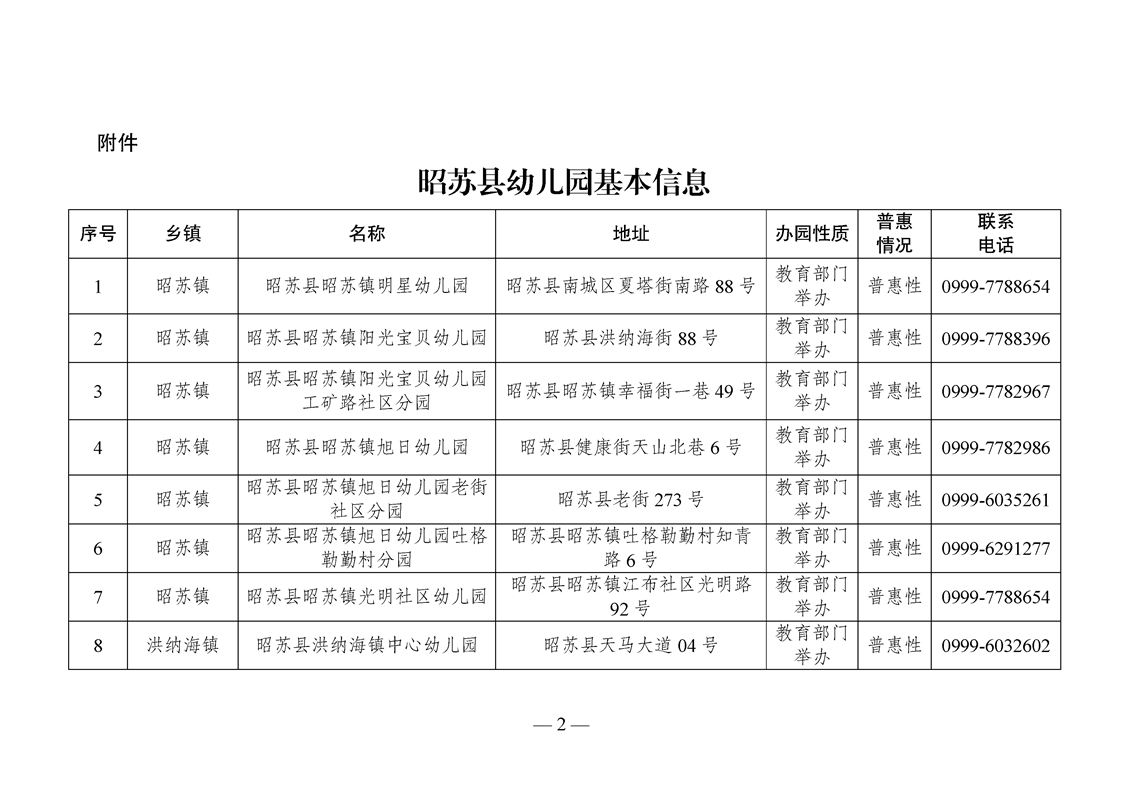 附件

昭苏县幼儿园基本信息

| 序号 | 乡镇 | 名称 | 地址 | 办园性质 | 普惠情况 | 联系电话 |
|---|---|---|---|---|---|---|
| 1 | 昭苏镇 | 昭苏县昭苏镇明星幼儿园 | 昭苏县南城区夏塔街南路 88 号 | 教育部门举办 | 普惠性 | 0999-7788654 |
| 2 | 昭苏镇 | 昭苏县昭苏镇阳光宝贝幼儿园 | 昭苏县洪纳海街 88 号 | 教育部门举办 | 普惠性 | 0999-7788396 |
| 3 | 昭苏镇 | 昭苏县昭苏镇阳光宝贝幼儿园工矿路社区分园 | 昭苏县昭苏镇幸福街一巷 49 号 | 教育部门举办 | 普惠性 | 0999-7782967 |
| 4 | 昭苏镇 | 昭苏县昭苏镇旭日幼儿园 | 昭苏县健康街天山北巷 6 号 | 教育部门举办 | 普惠性 | 0999-7782986 |
| 5 | 昭苏镇 | 昭苏县昭苏镇旭日幼儿园老街社区分园 | 昭苏县老街 273 号 | 教育部门举办 | 普惠性 | 0999-6035261 |
| 6 | 昭苏镇 | 昭苏县昭苏镇旭日幼儿园吐格勒勤村分园 | 昭苏县昭苏镇吐格勒勤村知青路 6 号 | 教育部门举办 | 普惠性 | 0999-6291277 |
| 7 | 昭苏镇 | 昭苏县昭苏镇光明社区幼儿园 | 昭苏县昭苏镇江布社区光明路 92 号 | 教育部门举办 | 普惠性 | 0999-7788654 |
| 8 | 洪纳海镇 | 昭苏县洪纳海镇中心幼儿园 | 昭苏县天马大道 04 号 | 教育部门举办 | 普惠性 | 0999-6032602 |

— 2 —